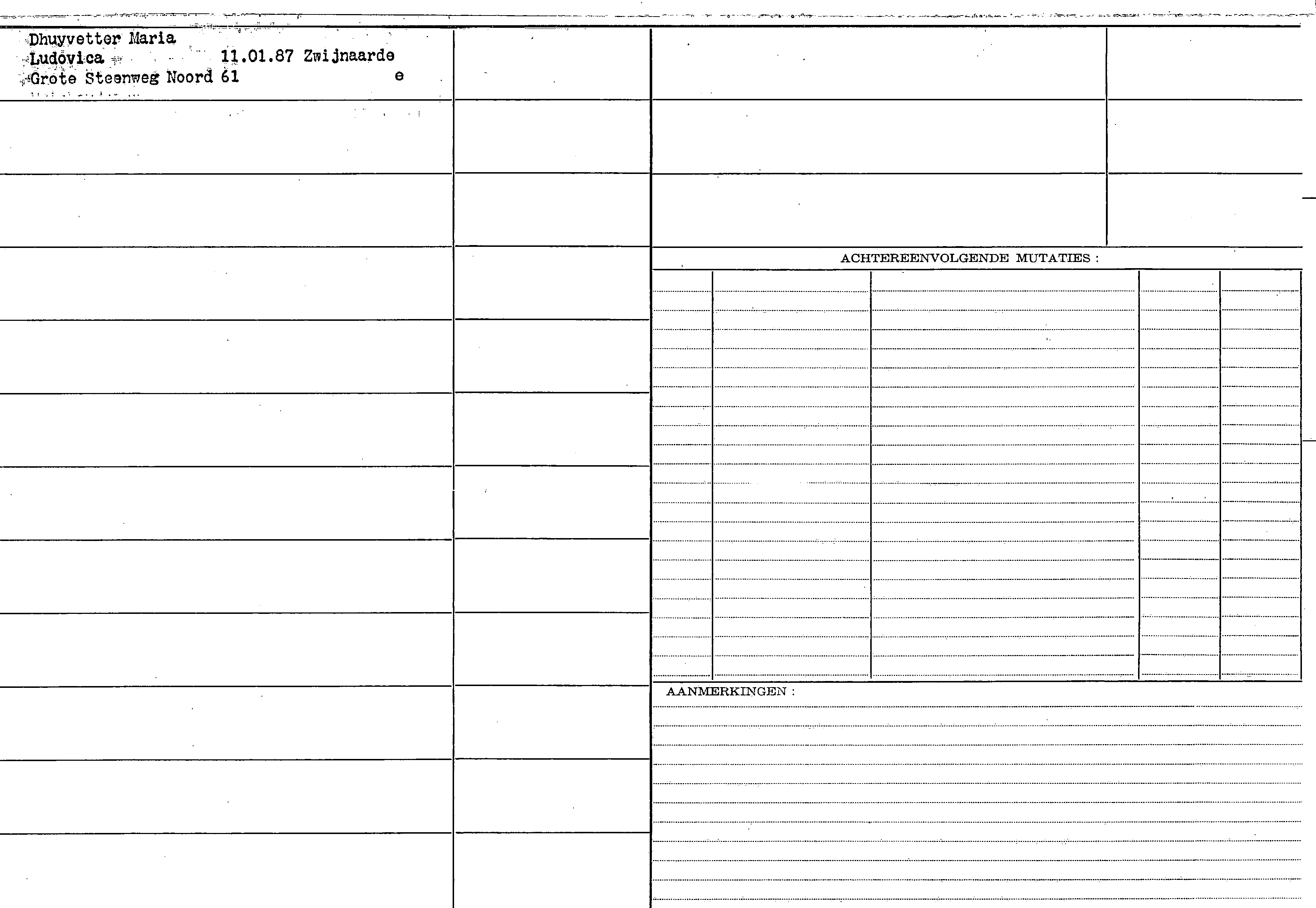 Dhuyvetter Maria
Ludovica 11.01.87 Zwijnaarde
Grote Steenweg Noord 61 e

ACHTEREENVOLGENDE MUTATIES :

AANMERKINGEN :